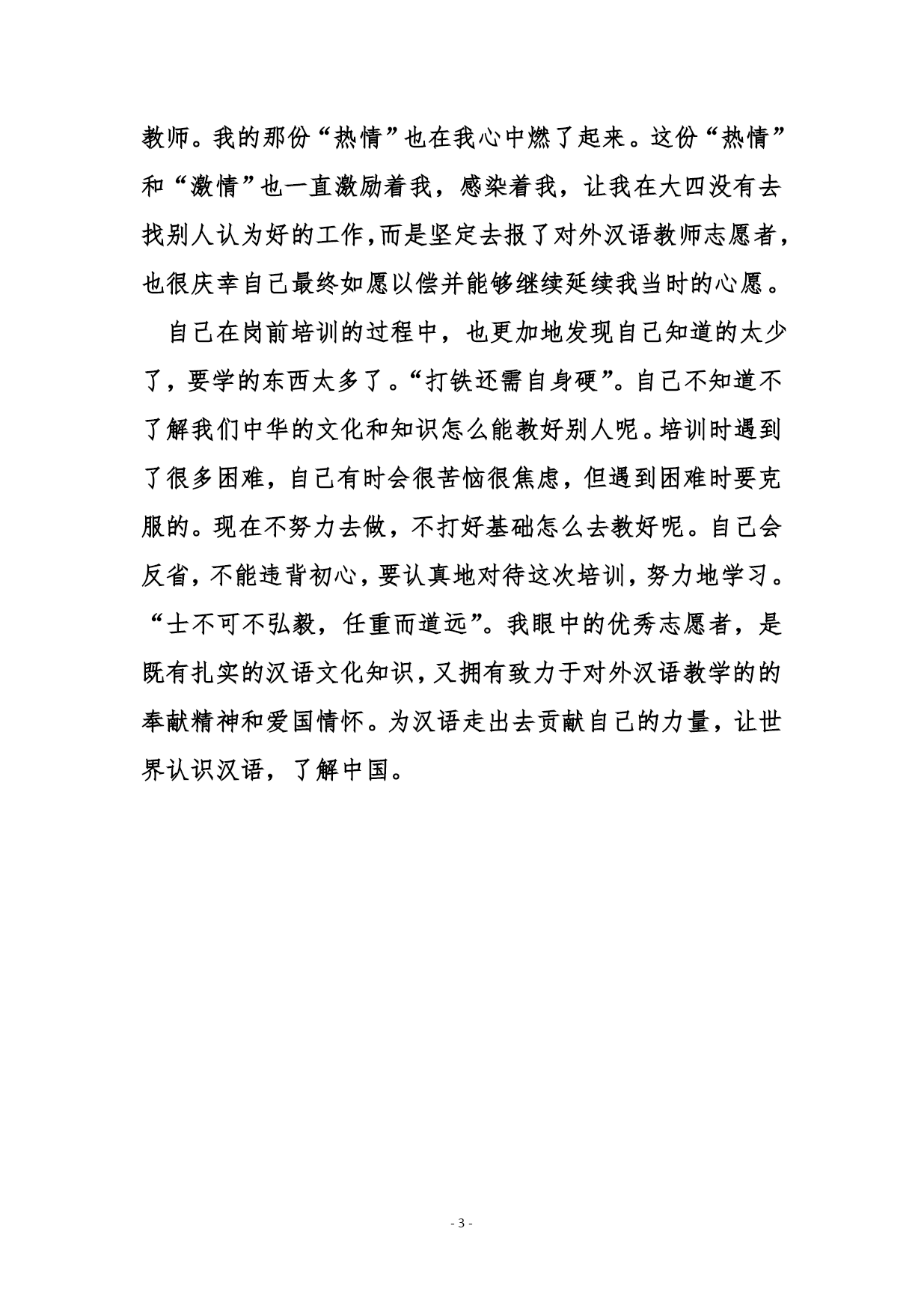 教师。我的那份“热情”也在我心中燃了起来。这份“热情”和“激情”也一直激励着我，感染着我，让我在大四没有去找别人认为好的工作，而是坚定去报了对外汉语教师志愿者，也很庆幸自己最终如愿以偿并能够继续延续我当时的心愿。

自己在岗前培训的过程中，也更加地发现自己知道的太少了，要学的东西太多了。“打铁还需自身硬”。自己不知道不了解我们中华的文化和知识怎么能教好别人呢。培训时遇到了很多困难，自己有时会很苦恼很焦虑，但遇到困难时要克服的。现在不努力去做，不打好基础怎么去教好呢。自己会反省，不能违背初心，要认真地对待这次培训，努力地学习。“士不可不弘毅，任重而道远”。我眼中的优秀志愿者，是既有扎实的汉语文化知识，又拥有致力于对外汉语教学的的奉献精神和爱国情怀。为汉语走出去贡献自己的力量，让世界认识汉语，了解中国。

- 3 -